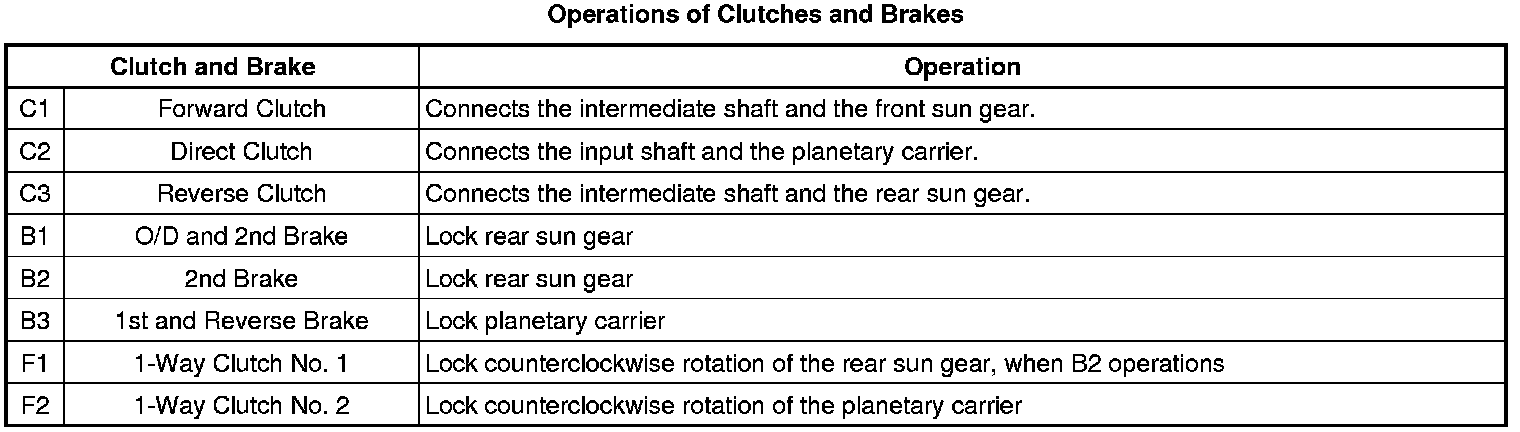 Operations of Clutches and Brakes

| Clutch and Brake | | Operation |
|---|---|---|
| C1 | Forward Clutch | Connects the intermediate shaft and the front sun gear. |
| C2 | Direct Clutch | Connects the input shaft and the planetary carrier. |
| C3 | Reverse Clutch | Connects the intermediate shaft and the rear sun gear. |
| B1 | O/D and 2nd Brake | Lock rear sun gear |
| B2 | 2nd Brake | Lock rear sun gear |
| B3 | 1st and Reverse Brake | Lock planetary carrier |
| F1 | 1-Way Clutch No. 1 | Lock counterclockwise rotation of the rear sun gear, when B2 operations |
| F2 | 1-Way Clutch No. 2 | Lock counterclockwise rotation of the planetary carrier |